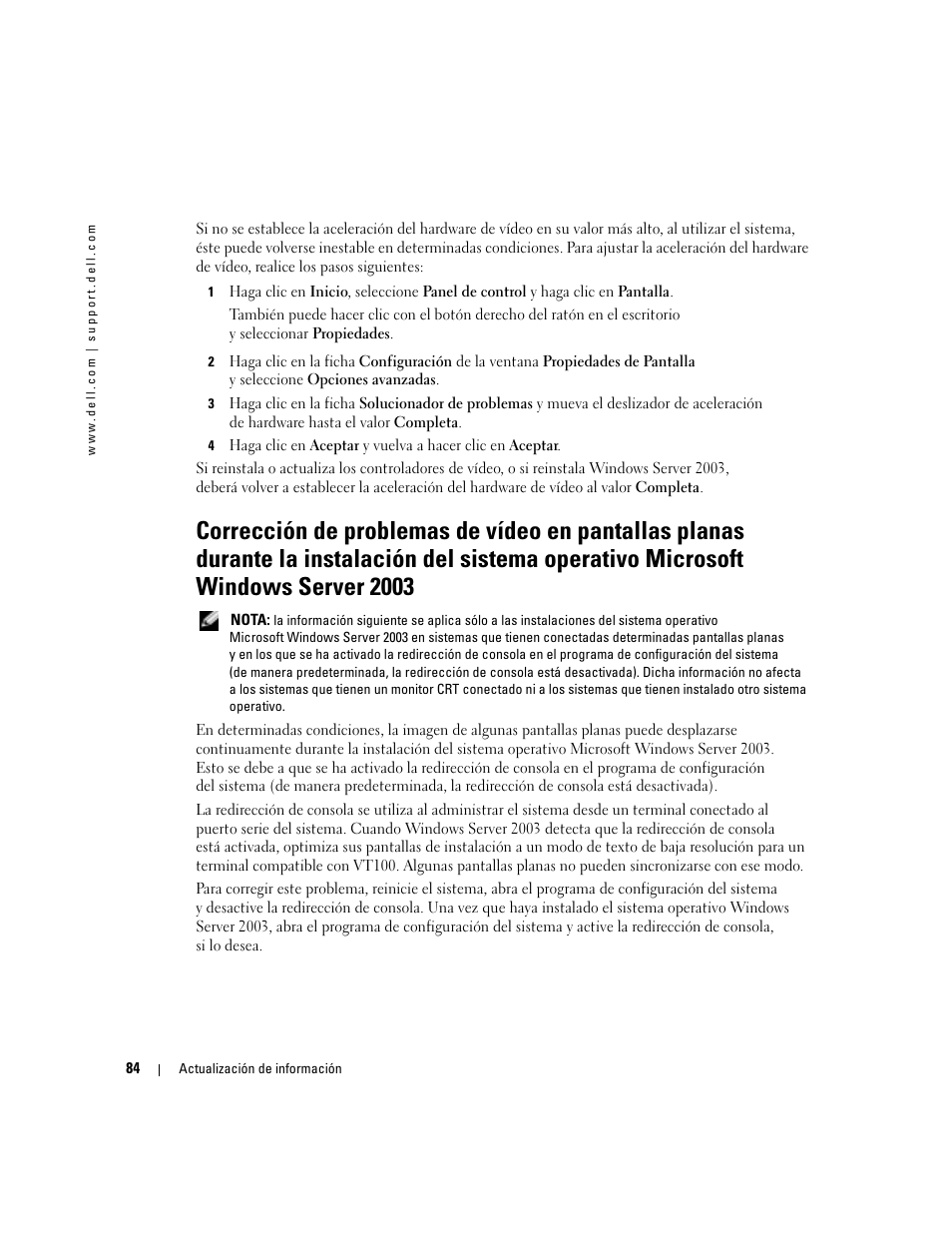 www.dell.com | support.dell.com

Si no se establece la aceleración del hardware de vídeo en su valor más alto, al utilizar el sistema, éste puede volverse inestable en determinadas condiciones. Para ajustar la aceleración del hardware de vídeo, realice los pasos siguientes:

1 Haga clic en Inicio, seleccione Panel de control y haga clic en Pantalla.

También puede hacer clic con el botón derecho del ratón en el escritorio y seleccionar Propiedades.

2 Haga clic en la ficha Configuración de la ventana Propiedades de Pantalla y seleccione Opciones avanzadas.

3 Haga clic en la ficha Solucionador de problemas y mueva el deslizador de aceleración de hardware hasta el valor Completa.

4 Haga clic en Aceptar y vuelva a hacer clic en Aceptar.

Si reinstala o actualiza los controladores de vídeo, o si reinstala Windows Server 2003, deberá volver a establecer la aceleración del hardware de vídeo al valor Completa.

Corrección de problemas de vídeo en pantallas planas durante la instalación del sistema operativo Microsoft Windows Server 2003

NOTA: la información siguiente se aplica sólo a las instalaciones del sistema operativo Microsoft Windows Server 2003 en sistemas que tienen conectadas determinadas pantallas planas y en los que se ha activado la redirección de consola en el programa de configuración del sistema (de manera predeterminada, la redirección de consola está desactivada). Dicha información no afecta a los sistemas que tienen un monitor CRT conectado ni a los sistemas que tienen instalado otro sistema operativo.

En determinadas condiciones, la imagen de algunas pantallas planas puede desplazarse continuamente durante la instalación del sistema operativo Microsoft Windows Server 2003. Esto se debe a que se ha activado la redirección de consola en el programa de configuración del sistema (de manera predeterminada, la redirección de consola está desactivada).

La redirección de consola se utiliza al administrar el sistema desde un terminal conectado al puerto serie del sistema. Cuando Windows Server 2003 detecta que la redirección de consola está activada, optimiza sus pantallas de instalación a un modo de texto de baja resolución para un terminal compatible con VT100. Algunas pantallas planas no pueden sincronizarse con ese modo.

Para corregir este problema, reinicie el sistema, abra el programa de configuración del sistema y desactive la redirección de consola. Una vez que haya instalado el sistema operativo Windows Server 2003, abra el programa de configuración del sistema y active la redirección de consola, si lo desea.

84 | Actualización de información